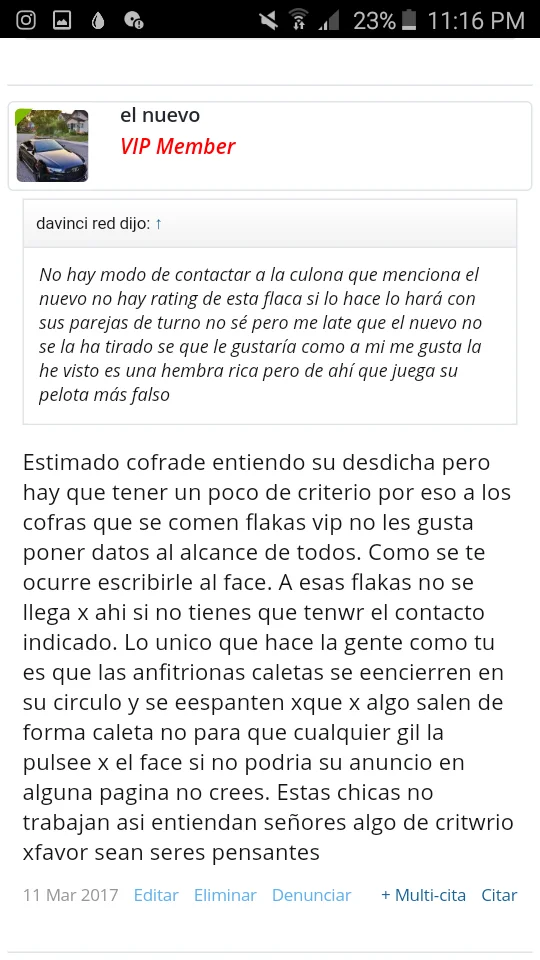 23% 11:16 PM

el nuevo
VIP Member

davinci red dijo: ↑

No hay modo de contactar a la culona que menciona el nuevo no hay rating de esta flaca si lo hace lo hará con sus parejas de turno no sé pero me late que el nuevo no se la ha tirado se que le gustaría como a mi me gusta la he visto es una hembra rica pero de ahí que juega su pelota más falso

Estimado cofrade entiendo su desdicha pero hay que tener un poco de criterio por eso a los cofras que se comen flakas vip no les gusta poner datos al alcance de todos. Como se te ocurre escribirle al face. A esas flakas no se llega x ahi si no tienes que tenwr el contacto indicado. Lo unico que hace la gente como tu es que las anfitrionas caletas se eencierren en su circulo y se eespanten xque x algo salen de forma caleta no para que cualquier gil la pulsee x el face si no podria su anuncio en alguna pagina no crees. Estas chicas no trabajan asi entiendan señores algo de critwrio xfavor sean seres pensantes

11 Mar 2017 Editar Eliminar Denunciar + Multi-cita Citar